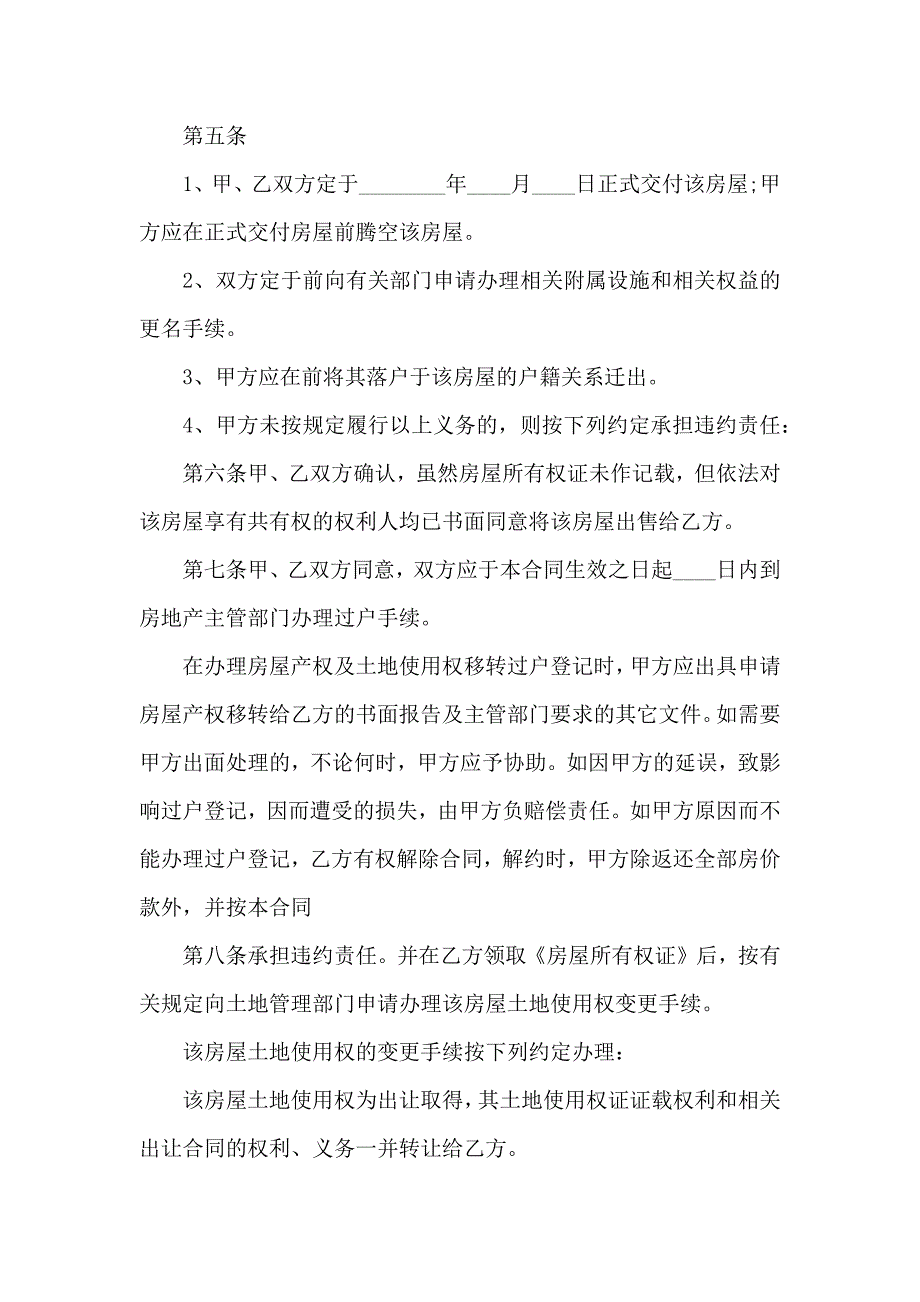 第五条

1、甲、乙双方定于________年____月____日正式交付该房屋;甲方应在正式交付房屋前腾空该房屋。

2、双方定于前向有关部门申请办理相关附属设施和相关权益的更名手续。

3、甲方应在前将其落户于该房屋的户籍关系迁出。

4、甲方未按规定履行以上义务的，则按下列约定承担违约责任：

第六条甲、乙双方确认，虽然房屋所有权证未作记载，但依法对该房屋享有共有权的权利人均已书面同意将该房屋出售给乙方。

第七条甲、乙双方同意，双方应于本合同生效之日起____日内到房地产主管部门办理过户手续。

在办理房屋产权及土地使用权移转过户登记时，甲方应出具申请房屋产权移转给乙方的书面报告及主管部门要求的其它文件。如需要甲方出面处理的，不论何时，甲方应予协助。如因甲方的延误，致影响过户登记，因而遭受的损失，由甲方负赔偿责任。如甲方原因而不能办理过户登记，乙方有权解除合同，解约时，甲方除返还全部房价款外，并按本合同

第八条承担违约责任。并在乙方领取《房屋所有权证》后，按有关规定向土地管理部门申请办理该房屋土地使用权变更手续。

该房屋土地使用权的变更手续按下列约定办理：

该房屋土地使用权为出让取得，其土地使用权证证载权利和相关出让合同的权利、义务一并转让给乙方。